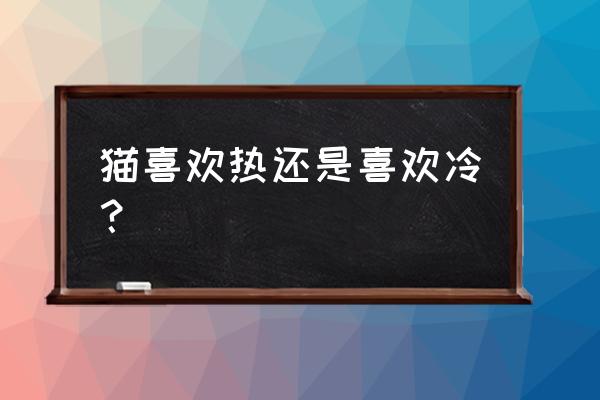 猫喜欢热还是喜欢冷？